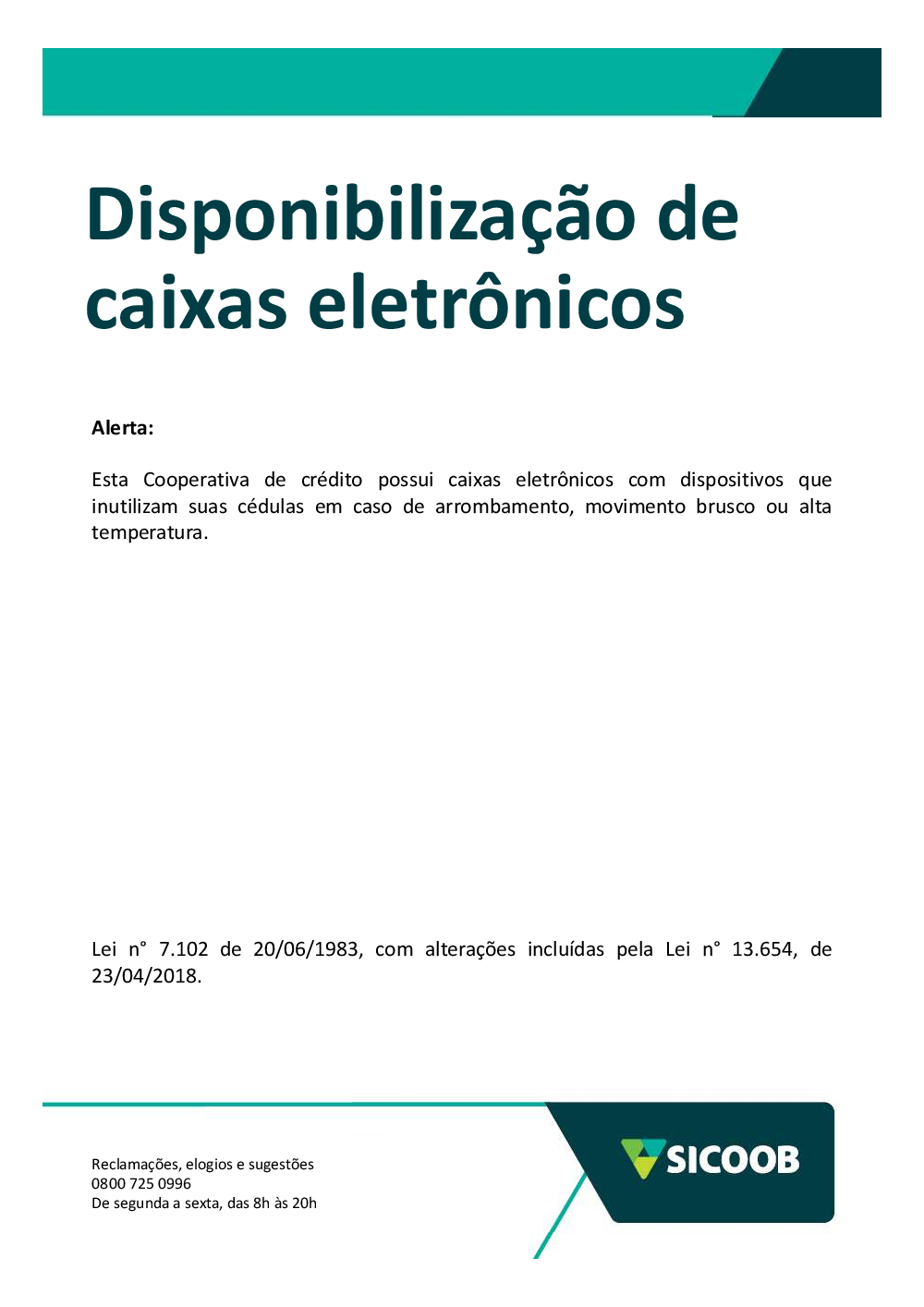 Disponibilização de caixas eletrônicos

Alerta:

Esta Cooperativa de crédito possui caixas eletrônicos com dispositivos que inutilizam suas cédulas em caso de arrombamento, movimento brusco ou alta temperatura.

Lei n° 7.102 de 20/06/1983, com alterações incluídas pela Lei n° 13.654, de 23/04/2018.

Reclamações, elogios e sugestões
0800 725 0996
De segunda a sexta, das 8h às 20h

SICOOB